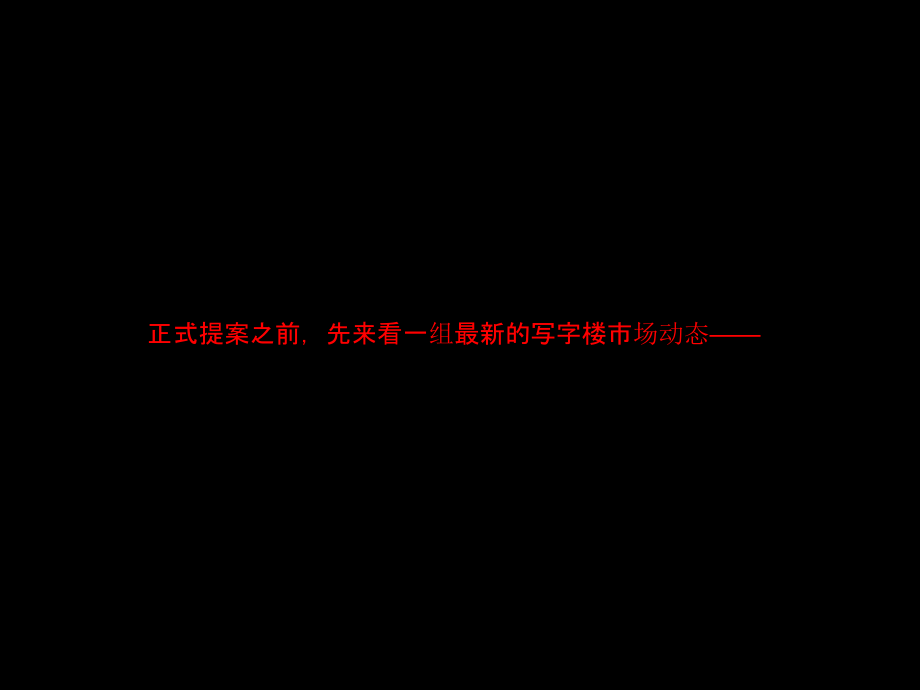 正式提案之前，先来看一组最新的写字楼市场动态——